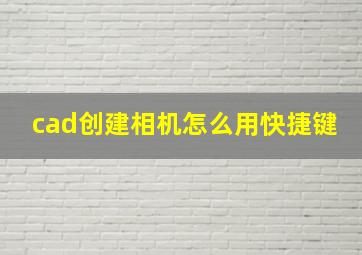 cad创建相机怎么用快捷键